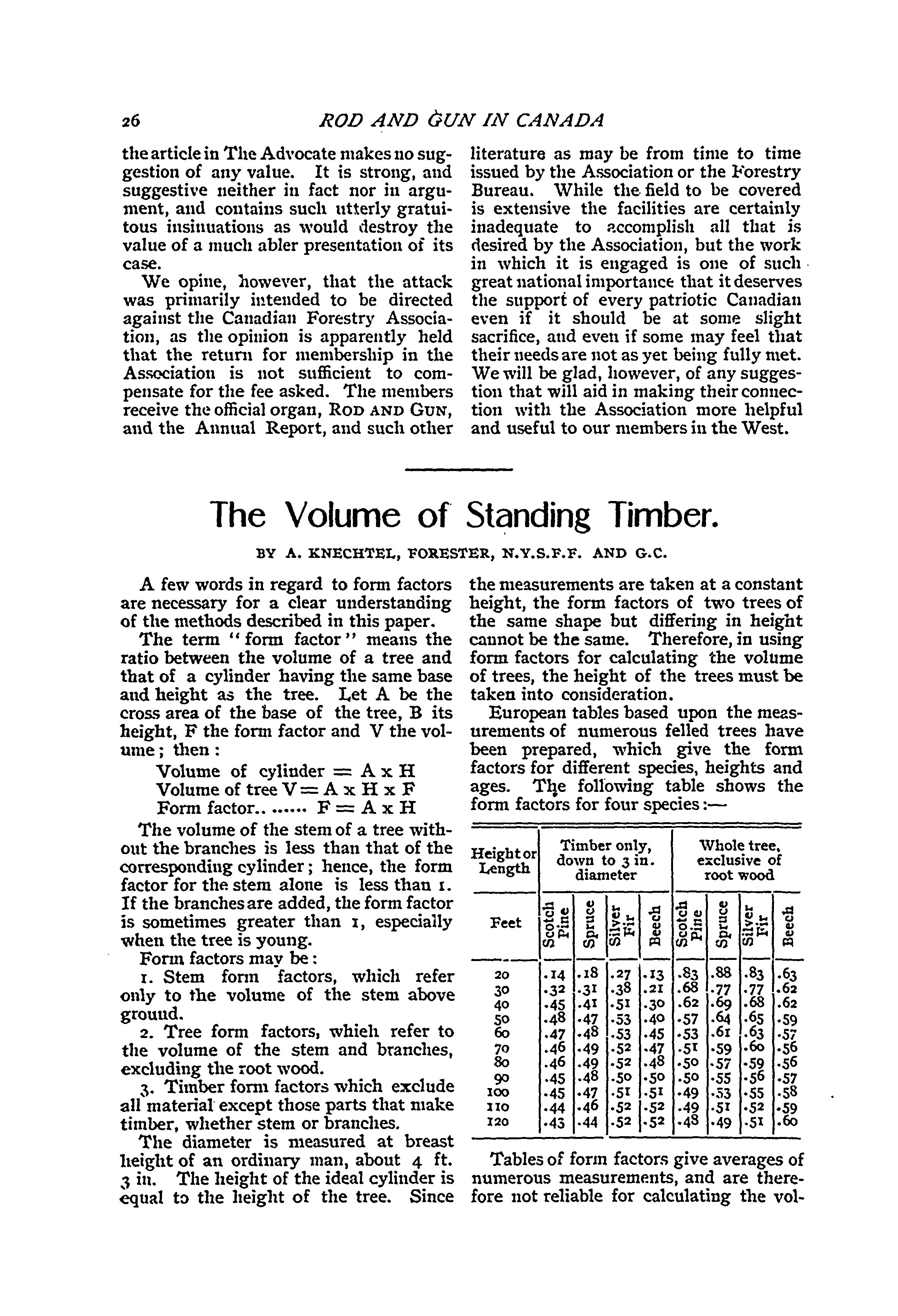 26 ROD AND GUN IN CANADA

the article in The Advocate makes no suggestion of any value. It is strong, and suggestive neither in fact nor in argument, and contains such utterly gratuitous insinuations as would destroy the value of a much abler presentation of its case.

We opine, however, that the attack was primarily intended to be directed against the Canadian Forestry Association, as the opinion is apparently held that the return for membership in the Association is not sufficient to compensate for the fee asked. The members receive the official organ, ROD AND GUN, and the Annual Report, and such other literature as may be from time to time issued by the Association or the Forestry Bureau. While the field to be covered is extensive the facilities are certainly inadequate to accomplish all that is desired by the Association, but the work in which it is engaged is one of such great national importance that it deserves the support of every patriotic Canadian even if it should be at some slight sacrifice, and even if some may feel that their needs are not as yet being fully met. We will be glad, however, of any suggestion that will aid in making their connection with the Association more helpful and useful to our members in the West.

The Volume of Standing Timber.

BY A. KNECHTEL, FORESTER, N.Y.S.F.F. AND G.C.

A few words in regard to form factors are necessary for a clear understanding of the methods described in this paper.

The term "form factor" means the ratio between the volume of a tree and that of a cylinder having the same base and height as the tree. Let A be the cross area of the base of the tree, B its height, F the form factor and V the volume; then:

Volume of cylinder = A x H
Volume of tree V = A x H x F
Form factor........ F = A x H

The volume of the stem of a tree without the branches is less than that of the corresponding cylinder; hence, the form factor for the stem alone is less than 1. If the branches are added, the form factor is sometimes greater than 1, especially when the tree is young.

Form factors may be:

1. Stem form factors, which refer only to the volume of the stem above ground.

2. Tree form factors, which refer to the volume of the stem and branches, excluding the root wood.

3. Timber form factors which exclude all material except those parts that make timber, whether stem or branches.

The diameter is measured at breast height of an ordinary man, about 4 ft. 3 in. The height of the ideal cylinder is equal to the height of the tree. Since the measurements are taken at a constant height, the form factors of two trees of the same shape but differing in height cannot be the same. Therefore, in using form factors for calculating the volume of trees, the height of the trees must be taken into consideration.

European tables based upon the measurements of numerous felled trees have been prepared, which give the form factors for different species, heights and ages. The following table shows the form factors for four species:—

| Height or Length | Timber only, down to 3 in. diameter | | | | Whole tree, exclusive of root wood | | | |
|---|---|---|---|---|---|---|---|---|
| Feet | Scotch Pine | Spruce | Silver Fir | Beech | Scotch Pine | Spruce | Silver Fir | Beech |
| 20 | .14 | .18 | .27 | .13 | .83 | .88 | .83 | .63 |
| 30 | .32 | .31 | .38 | .21 | .68 | .77 | .77 | .62 |
| 40 | .45 | .41 | .51 | .30 | .62 | .69 | .68 | .62 |
| 50 | .48 | .47 | .53 | .40 | .57 | .64 | .65 | .59 |
| 60 | .47 | .48 | .53 | .45 | .53 | .61 | .63 | .57 |
| 70 | .46 | .49 | .52 | .47 | .51 | .59 | .60 | .56 |
| 80 | .46 | .49 | .52 | .48 | .50 | .57 | .59 | .56 |
| 90 | .45 | .48 | .50 | .50 | .50 | .55 | .56 | .57 |
| 100 | .45 | .47 | .51 | .51 | .49 | .53 | .55 | .58 |
| 110 | .44 | .46 | .52 | .52 | .49 | .51 | .52 | .59 |
| 120 | .43 | .44 | .52 | .52 | .48 | .49 | .51 | .60 |

Tables of form factors give averages of numerous measurements, and are therefore not reliable for calculating the vol-